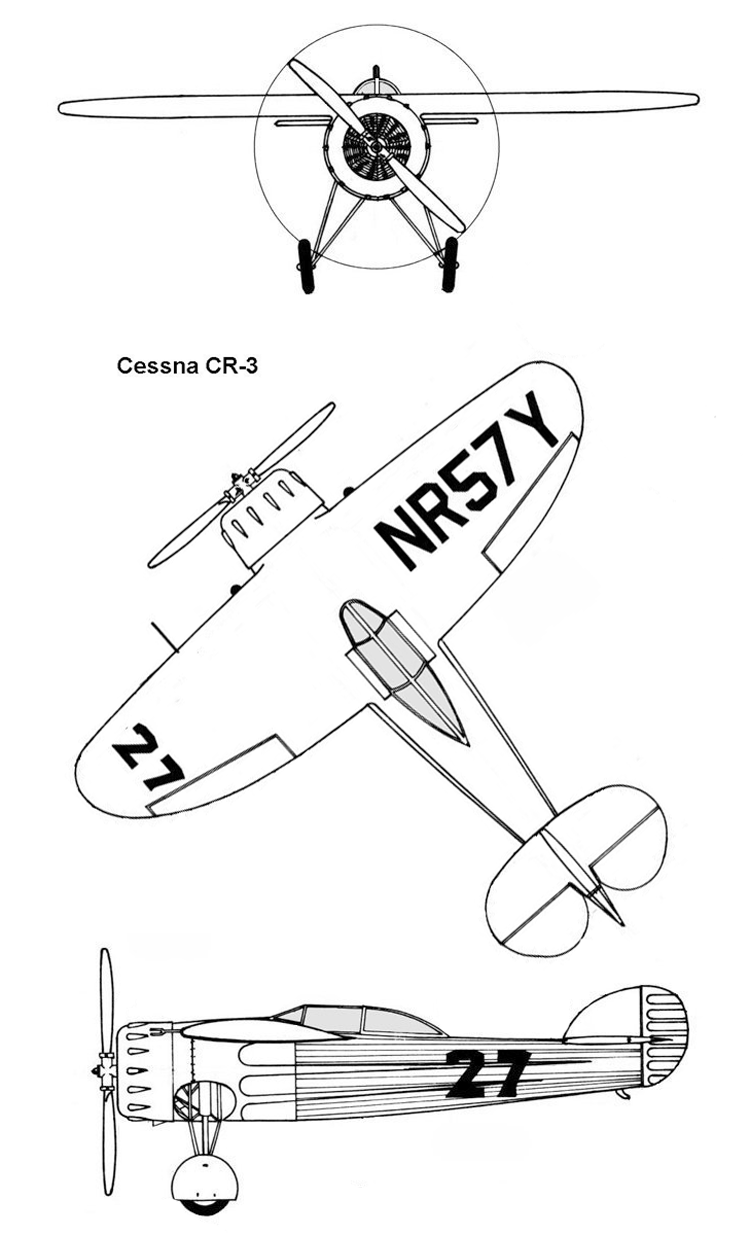 Cessna CR-3

NR57Y

27

27